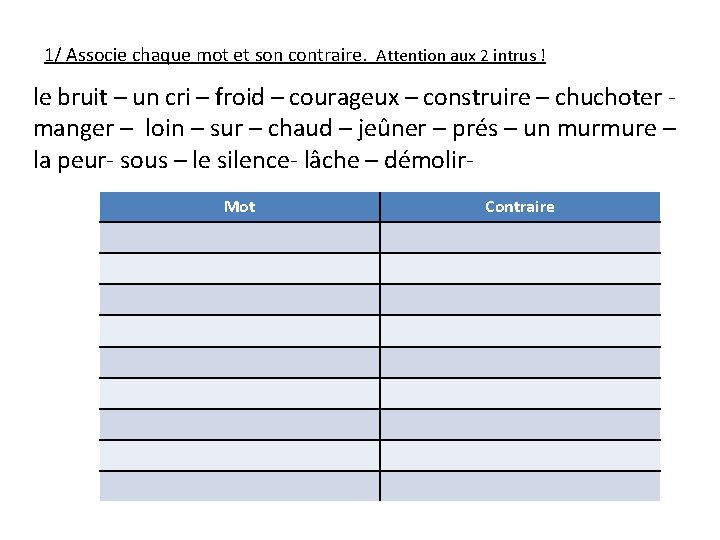 1/ Associe chaque mot et son contraire. Attention aux 2 intrus !

le bruit – un cri – froid – courageux – construire – chuchoter - manger – loin – sur – chaud – jeûner – prés – un murmure – la peur- sous – le silence- lâche – démolir-

| Mot | Contraire |
|---|---|
| | |
| | |
| | |
| | |
| | |
| | |
| | |
| | |
| | |